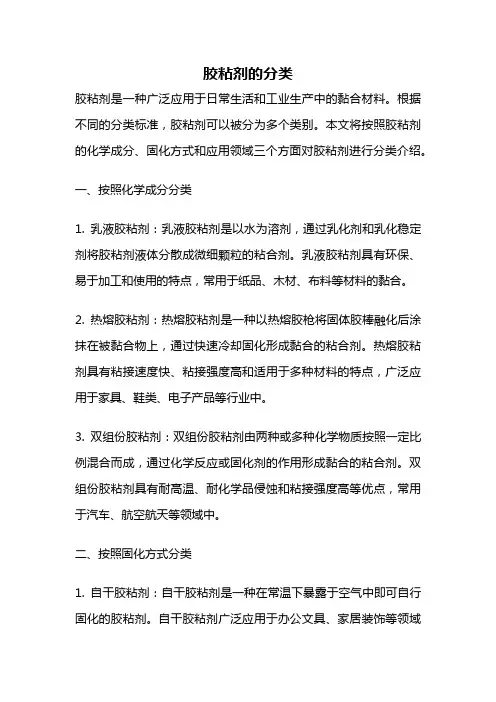 胶粘剂的分类

胶粘剂是一种广泛应用于日常生活和工业生产中的黏合材料。根据不同的分类标准，胶粘剂可以被分为多个类别。本文将按照胶粘剂的化学成分、固化方式和应用领域三个方面对胶粘剂进行分类介绍。

一、按照化学成分分类

1. 乳液胶粘剂：乳液胶粘剂是以水为溶剂，通过乳化剂和乳化稳定剂将胶粘剂液体分散成微细颗粒的粘合剂。乳液胶粘剂具有环保、易于加工和使用的特点，常用于纸品、木材、布料等材料的黏合。

2. 热熔胶粘剂：热熔胶粘剂是一种以热熔胶枪将固体胶棒融化后涂抹在被黏合物上，通过快速冷却固化形成黏合的粘合剂。热熔胶粘剂具有粘接速度快、粘接强度高和适用于多种材料的特点，广泛应用于家具、鞋类、电子产品等行业中。

3. 双组份胶粘剂：双组份胶粘剂由两种或多种化学物质按照一定比例混合而成，通过化学反应或固化剂的作用形成黏合的粘合剂。双组份胶粘剂具有耐高温、耐化学品侵蚀和粘接强度高等优点，常用于汽车、航空航天等领域中。

二、按照固化方式分类

1. 自干胶粘剂：自干胶粘剂是一种在常温下暴露于空气中即可自行固化的胶粘剂。自干胶粘剂广泛应用于办公文具、家居装饰等领域